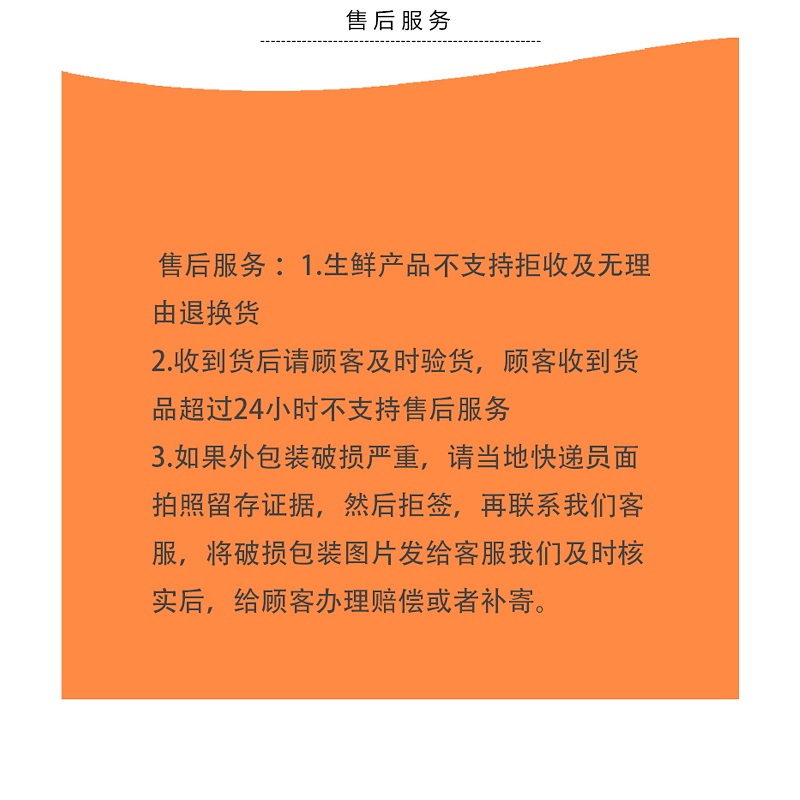 售后服务

售后服务：1.生鲜产品不支持拒收及无理由退换货

2.收到货后请顾客及时验货，顾客收到货品超过24小时不支持售后服务

3.如果外包装破损严重，请当地快递员面拍照留存证据，然后拒签，再联系我们客服，将破损包装图片发给客服我们及时核实后，给顾客办理赔偿或者补寄。